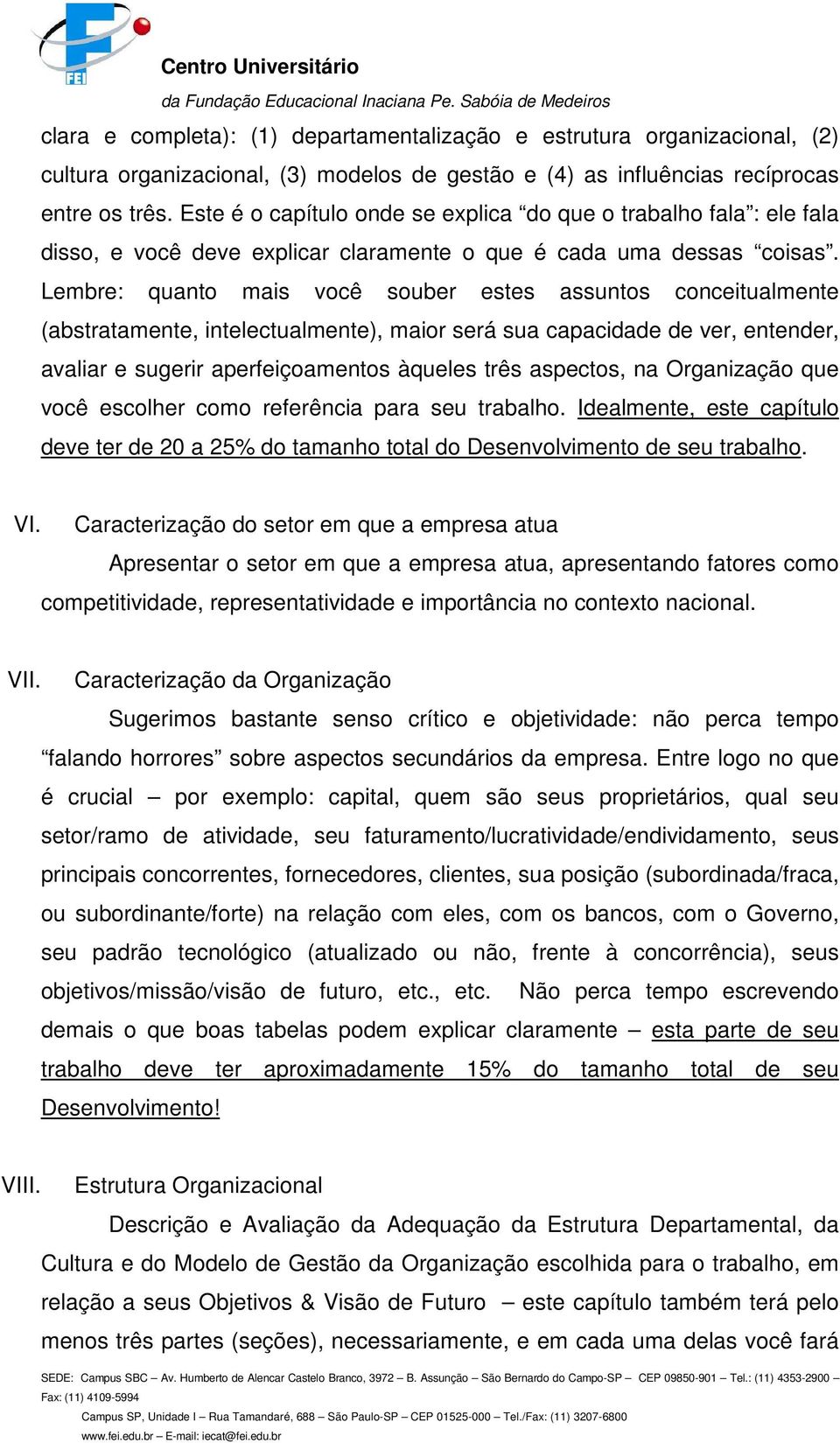 FEI

Centro Universitário
da Fundação Educacional Inaciana Pe. Sabóia de Medeiros

clara e completa): (1) departamentalização e estrutura organizacional, (2) cultura organizacional, (3) modelos de gestão e (4) as influências recíprocas entre os três. Este é o capítulo onde se explica “do que o trabalho fala”: ele fala disso, e você deve explicar claramente o que é cada uma dessas “coisas”. Lembre: quanto mais você souber estes assuntos conceitualmente (abstratamente, intelectualmente), maior será sua capacidade de ver, entender, avaliar e sugerir aperfeiçoamentos àqueles três aspectos, na Organização que você escolher como referência para seu trabalho. Idealmente, este capítulo deve ter de 20 a 25% do tamanho total do Desenvolvimento de seu trabalho.

VI. Caracterização do setor em que a empresa atua

Apresentar o setor em que a empresa atua, apresentando fatores como competitividade, representatividade e importância no contexto nacional.

VII. Caracterização da Organização

Sugerimos bastante senso crítico e objetividade: não perca tempo “falando horrores” sobre aspectos secundários da empresa. Entre logo no que é crucial – por exemplo: capital, quem são seus proprietários, qual seu setor/ramo de atividade, seu faturamento/lucratividade/endividamento, seus principais concorrentes, fornecedores, clientes, sua posição (subordinada/fraca, ou subordinante/forte) na relação com eles, com os bancos, com o Governo, seu padrão tecnológico (atualizado ou não, frente à concorrência), seus objetivos/missão/visão de futuro, etc., etc. Não perca tempo escrevendo demais o que boas tabelas podem explicar claramente – esta parte de seu trabalho deve ter aproximadamente 15% do tamanho total de seu Desenvolvimento!

VIII. Estrutura Organizacional

Descrição e Avaliação da Adequação da Estrutura Departamental, da Cultura e do Modelo de Gestão da Organização escolhida para o trabalho, em relação a seus Objetivos & Visão de Futuro – este capítulo também terá pelo menos três partes (seções), necessariamente, e em cada uma delas você fará

SEDE: Campus SBC – Av. Humberto de Alencar Castelo Branco, 3972 – B. Assunção – São Bernardo do Campo-SP – CEP 09850-901 – Tel.: (11) 4353-2900 – Fax: (11) 4109-5994
Campus SP, Unidade I – Rua Tamandaré, 688 – São Paulo-SP – CEP 01525-000 – Tel./Fax: (11) 3207-6800
www.fei.edu.br – E-mail: iecat@fei.edu.br